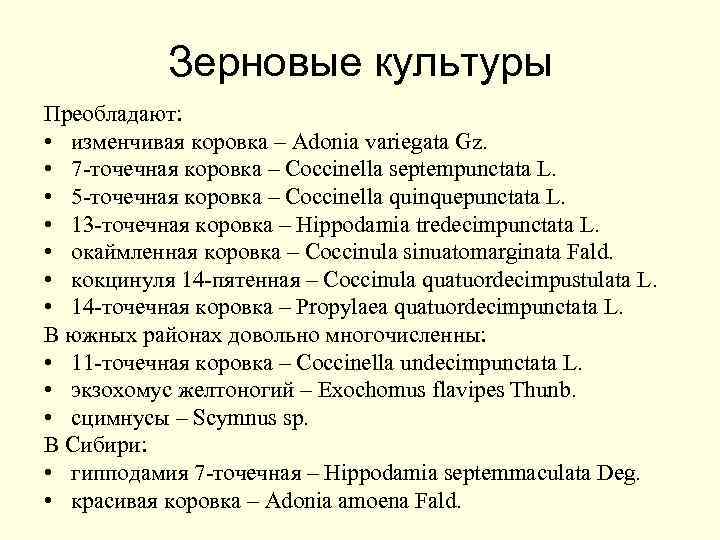 Зерновые культуры

Преобладают:
• изменчивая коровка – Adonia variegata Gz.
• 7-точечная коровка – Coccinella septempunctata L.
• 5-точечная коровка – Coccinella quinquepunctata L.
• 13-точечная коровка – Hippodamia tredecimpunctata L.
• окаймленная коровка – Coccinula sinuatomarginata Fald.
• кокцинуля 14-пятенная – Coccinula quatuordecimpustulata L.
• 14-точечная коровка – Propylaea quatuordecimpunctata L.
В южных районах довольно многочисленны:
• 11-точечная коровка – Coccinella undecimpunctata L.
• экзохомус желтоногий – Exochomus flavipes Thunb.
• сцимнусы – Scymnus sp.
В Сибири:
• гипподамия 7-точечная – Hippodamia septemmaculata Deg.
• красивая коровка – Adonia amoena Fald.